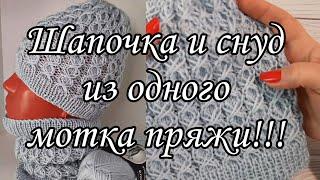 Шапочка и снуд
из одного
мотка пряжи!!!